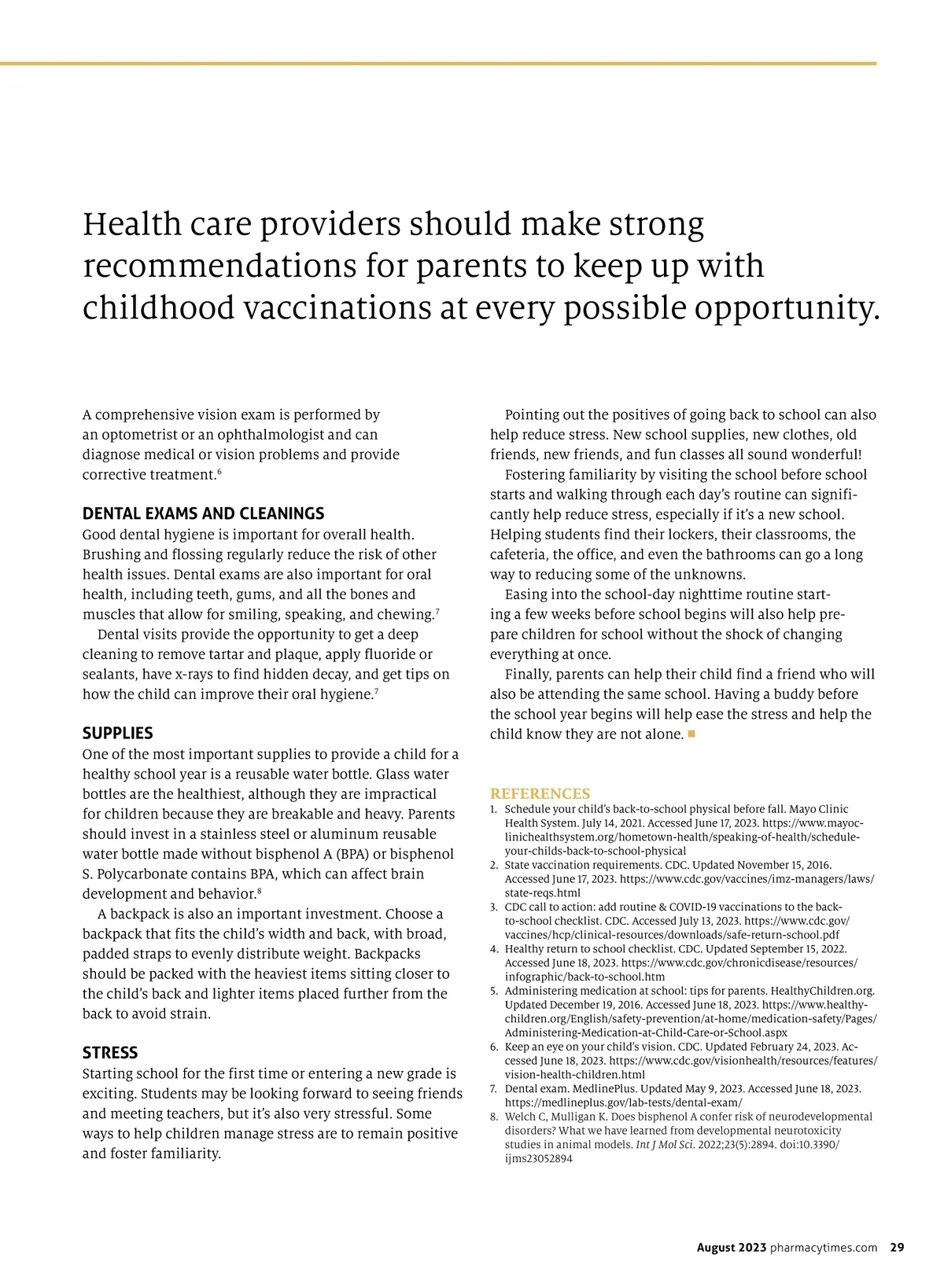 Health care providers should make strong recommendations for parents to keep up with childhood vaccinations at every possible opportunity.

A comprehensive vision exam is performed by an optometrist or an ophthalmologist and can diagnose medical or vision problems and provide corrective treatment.$^6$

DENTAL EXAMS AND CLEANINGS

Good dental hygiene is important for overall health. Brushing and flossing regularly reduce the risk of other health issues. Dental exams are also important for oral health, including teeth, gums, and all the bones and muscles that allow for smiling, speaking, and chewing.$^7$

Dental visits provide the opportunity to get a deep cleaning to remove tartar and plaque, apply fluoride or sealants, have x-rays to find hidden decay, and get tips on how the child can improve their oral hygiene.$^7$

SUPPLIES

One of the most important supplies to provide a child for a healthy school year is a reusable water bottle. Glass water bottles are the healthiest, although they are impractical for children because they are breakable and heavy. Parents should invest in a stainless steel or aluminum reusable water bottle made without bisphenol A (BPA) or bisphenol S. Polycarbonate contains BPA, which can affect brain development and behavior.$^8$

A backpack is also an important investment. Choose a backpack that fits the child's width and back, with broad, padded straps to evenly distribute weight. Backpacks should be packed with the heaviest items sitting closer to the child's back and lighter items placed further from the back to avoid strain.

STRESS

Starting school for the first time or entering a new grade is exciting. Students may be looking forward to seeing friends and meeting teachers, but it's also very stressful. Some ways to help children manage stress are to remain positive and foster familiarity.

Pointing out the positives of going back to school can also help reduce stress. New school supplies, new clothes, old friends, new friends, and fun classes all sound wonderful!

Fostering familiarity by visiting the school before school starts and walking through each day's routine can significantly help reduce stress, especially if it's a new school. Helping students find their lockers, their classrooms, the cafeteria, the office, and even the bathrooms can go a long way to reducing some of the unknowns.

Easing into the school-day nighttime routine starting a few weeks before school begins will also help prepare children for school without the shock of changing everything at once.

Finally, parents can help their child find a friend who will also be attending the same school. Having a buddy before the school year begins will help ease the stress and help the child know they are not alone.

REFERENCES
1. Schedule your child's back-to-school physical before fall. Mayo Clinic Health System. July 14, 2021. Accessed June 17, 2023. https://www.mayoclinichealthsystem.org/hometown-health/speaking-of-health/schedule-your-childs-back-to-school-physical
2. State vaccination requirements. CDC. Updated November 15, 2016. Accessed June 17, 2023. https://www.cdc.gov/vaccines/imz-managers/laws/state-reqs.html
3. CDC call to action: add routine & COVID-19 vaccinations to the back-to-school checklist. CDC. Accessed July 13, 2023. https://www.cdc.gov/vaccines/hcp/clinical-resources/downloads/safe-return-school.pdf
4. Healthy return to school checklist. CDC. Updated September 15, 2022. Accessed June 18, 2023. https://www.cdc.gov/chronicdisease/resources/infographic/back-to-school.htm
5. Administering medication at school: tips for parents. HealthyChildren.org. Updated December 19, 2016. Accessed June 18, 2023. https://www.healthychildren.org/English/safety-prevention/at-home/medication-safety/Pages/Administering-Medication-at-Child-Care-or-School.aspx
6. Keep an eye on your child's vision. CDC. Updated February 24, 2023. Accessed June 18, 2023. https://www.cdc.gov/visionhealth/resources/features/vision-health-children.html
7. Dental exam. MedlinePlus. Updated May 9, 2023. Accessed June 18, 2023. https://medlineplus.gov/lab-tests/dental-exam/
8. Welch C, Mulligan K. Does bisphenol A confer risk of neurodevelopmental disorders? What we have learned from developmental neurotoxicity studies in animal models. Int J Mol Sci. 2022;23(5):2894. doi:10.3390/ijms23052894

August 2023 pharmacytimes.com 29